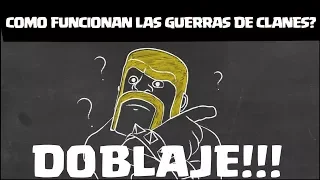 COMO FUNCIONAN LAS GUERRAS DE CLANES?

? ? ?

DOBLAJE!!!